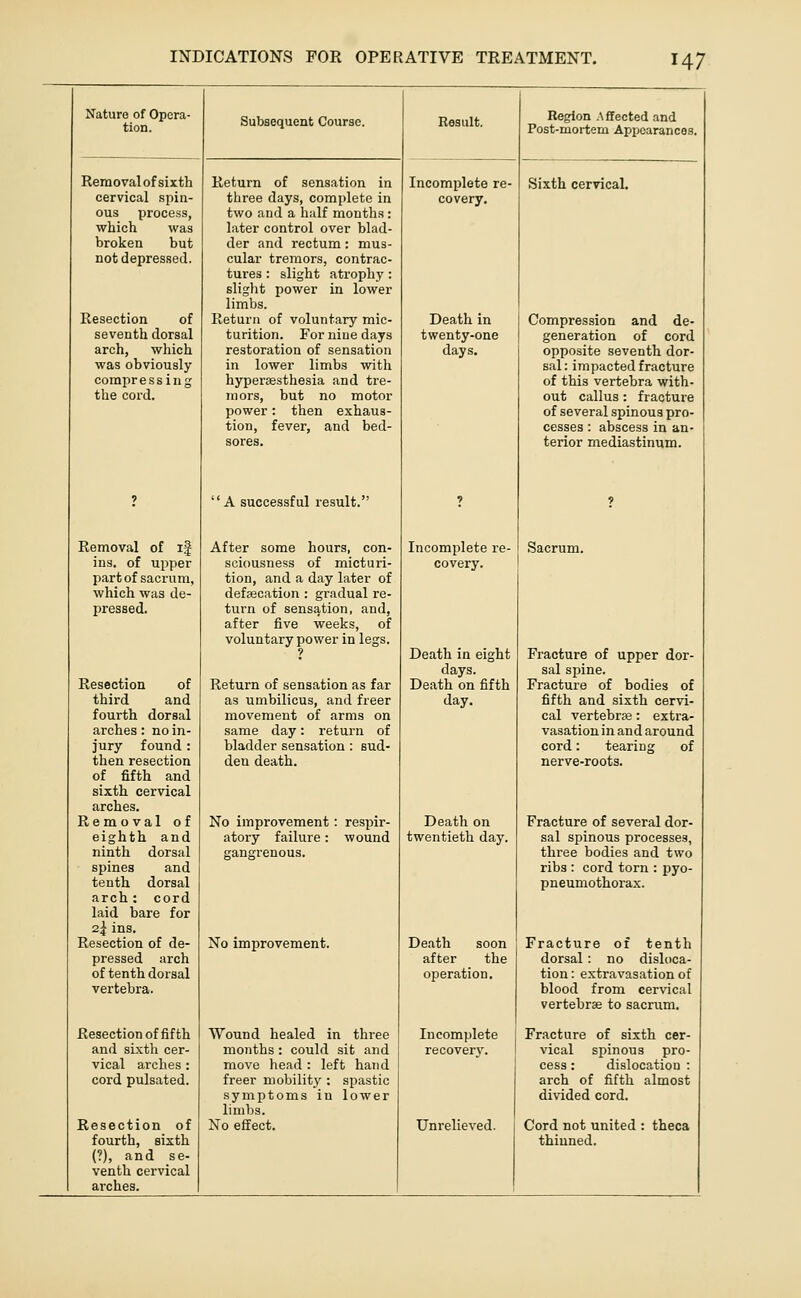 INDICATIONS FOR OPERATIVE TREATMENT. 147

| Nature of Operation. | Subsequent Course. | Result. | Region Affected and Post-mortem Appearances. |
|---|---|---|---|
| Removal of sixth cervical spinous process, which was broken but not depressed. | Return of sensation in three days, complete in two and a half months: later control over bladder and rectum: muscular tremors, contractures: slight atrophy: slight power in lower limbs. | Incomplete recovery. | Sixth cervical. |
| Resection of seventh dorsal arch, which was obviously compressing the cord. | Return of voluntary micturition. For nine days restoration of sensation in lower limbs with hyperæsthesia and tremors, but no motor power: then exhaustion, fever, and bedsores. | Death in twenty-one days. | Compression and degeneration of cord opposite seventh dorsal: impacted fracture of this vertebra without callus: fracture of several spinous processes: abscess in anterior mediastinum. |
| ? | "A successful result." | ? | ? |
| Removal of $1\frac{3}{4}$ ins. of upper part of sacrum, which was depressed. | After some hours, consciousness of micturition, and a day later of defæcation: gradual return of sensation, and, after five weeks, of voluntary power in legs. | Incomplete recovery. | Sacrum. |
| | ? | Death in eight days. | Fracture of upper dorsal spine. |
| Resection of third and fourth dorsal arches: no injury found: then resection of fifth and sixth cervical arches. | Return of sensation as far as umbilicus, and freer movement of arms on same day: return of bladder sensation: sudden death. | Death on fifth day. | Fracture of bodies of fifth and sixth cervical vertebræ: extravasation in and around cord: tearing of nerve-roots. |
| Removal of eighth and ninth dorsal spines and tenth dorsal arch: cord laid bare for $2\frac{1}{4}$ ins. | No improvement: respiratory failure: wound gangrenous. | Death on twentieth day. | Fracture of several dorsal spinous processes, three bodies and two ribs: cord torn: pyopneumothorax. |
| Resection of depressed arch of tenth dorsal vertebra. | No improvement. | Death soon after the operation. | Fracture of tenth dorsal: no dislocation: extravasation of blood from cervical vertebræ to sacrum. |
| Resection of fifth and sixth cervical arches: cord pulsated. | Wound healed in three months: could sit and move head: left hand freer mobility: spastic symptoms in lower limbs. | Incomplete recovery. | Fracture of sixth cervical spinous process: dislocation: arch of fifth almost divided cord. |
| Resection of fourth, sixth (?), and seventh cervical arches. | No effect. | Unrelieved. | Cord not united: theca thinned. |